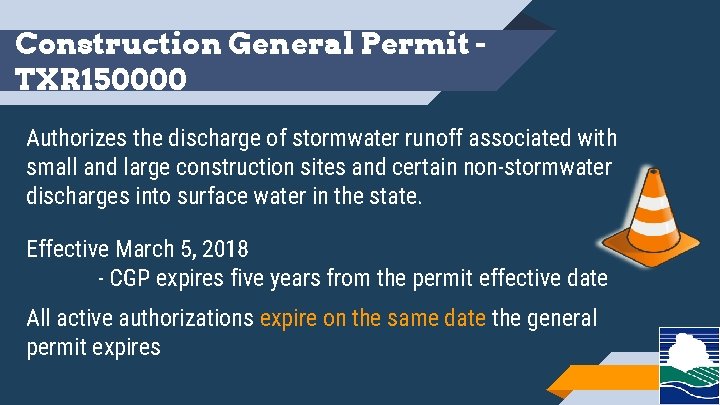 Construction General Permit - TXR150000

Authorizes the discharge of stormwater runoff associated with small and large construction sites and certain non-stormwater discharges into surface water in the state.

Effective March 5, 2018

- CGP expires five years from the permit effective date

All active authorizations expire on the same date the general permit expires